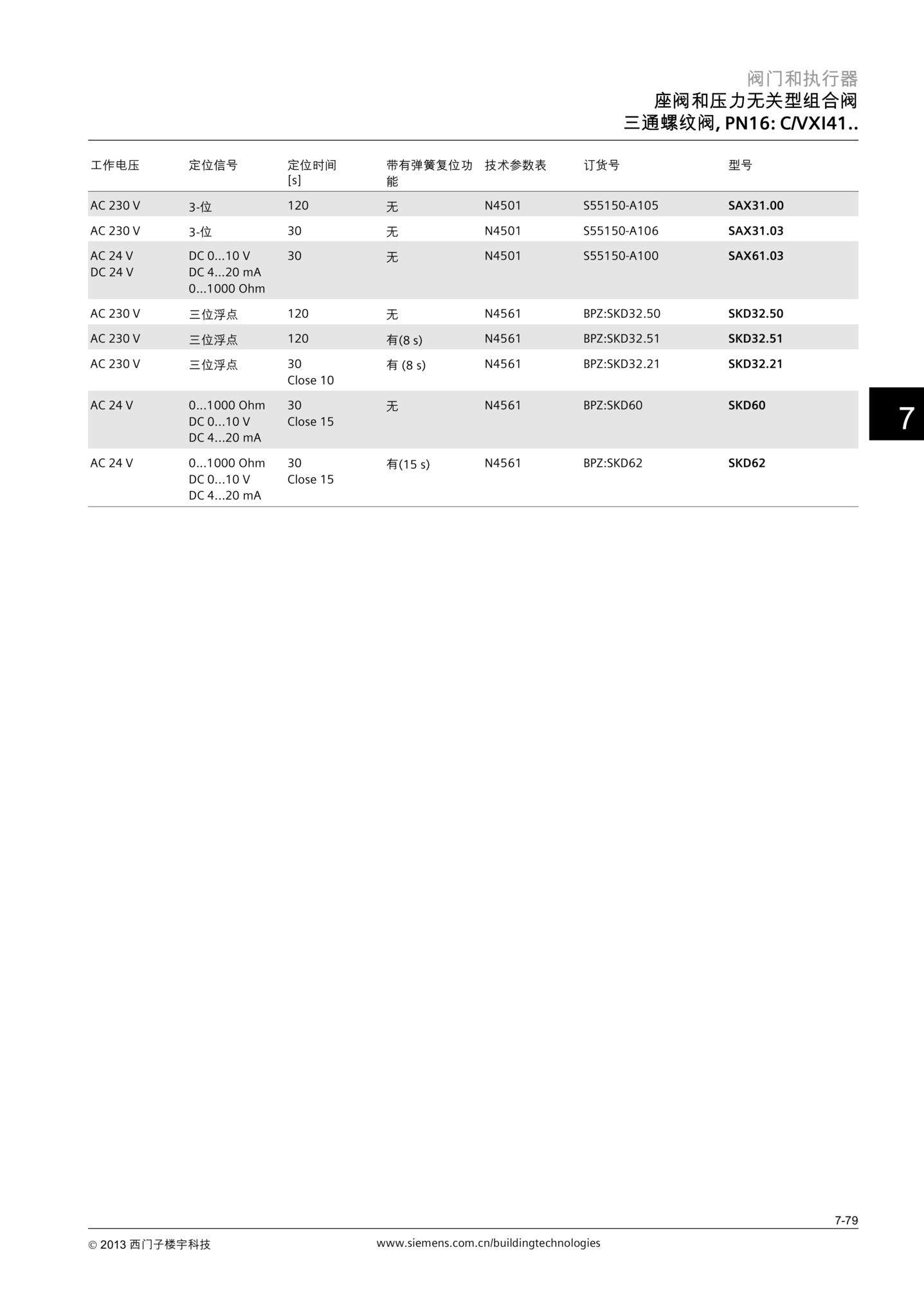 阀门和执行器
座阀和压力无关型组合阀
三通螺纹阀, PN16: C/VXI41..

| 工作电压 | 定位信号 | 定位时间 [s] | 带有弹簧复位功能 | 技术参数表 | 订货号 | 型号 |
|---|---|---|---|---|---|---|
| AC 230 V | 3-位 | 120 | 无 | N4501 | S55150-A105 | SAX31.00 |
| AC 230 V | 3-位 | 30 | 无 | N4501 | S55150-A106 | SAX31.03 |
| AC 24 V DC 24 V | DC 0...10 V DC 4...20 mA 0...1000 Ohm | 30 | 无 | N4501 | S55150-A100 | SAX61.03 |
| AC 230 V | 三位浮点 | 120 | 无 | N4561 | BPZ:SKD32.50 | SKD32.50 |
| AC 230 V | 三位浮点 | 120 | 有(8 s) | N4561 | BPZ:SKD32.51 | SKD32.51 |
| AC 230 V | 三位浮点 | 30 Close 10 | 有 (8 s) | N4561 | BPZ:SKD32.21 | SKD32.21 |
| AC 24 V | 0...1000 Ohm DC 0...10 V DC 4...20 mA | 30 Close 15 | 无 | N4561 | BPZ:SKD60 | SKD60 |
| AC 24 V | 0...1000 Ohm DC 0...10 V DC 4...20 mA | 30 Close 15 | 有(15 s) | N4561 | BPZ:SKD62 | SKD62 |

7

7-79

© 2013 西门子楼宇科技 www.siemens.com.cn/buildingtechnologies